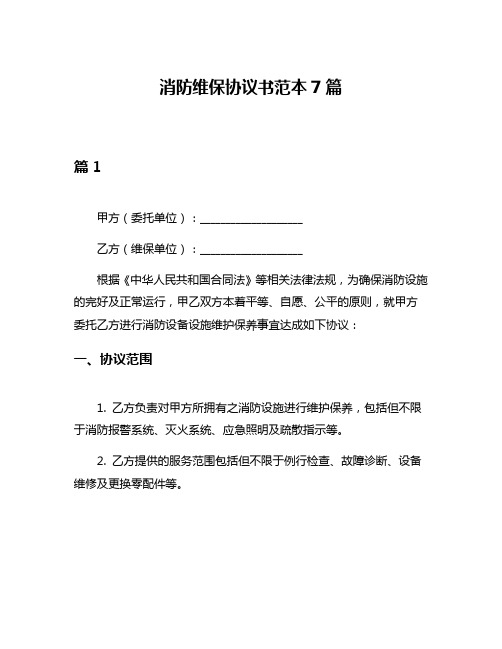 消防维保协议书范本 7 篇

篇 1

甲方（委托单位）：__________________

乙方（维保单位）：__________________

根据《中华人民共和国合同法》等相关法律法规，为确保消防设施的完好及正常运行，甲乙双方本着平等、自愿、公平的原则，就甲方委托乙方进行消防设备设施维护保养事宜达成如下协议：

一、协议范围

1. 乙方负责对甲方所拥有之消防设施进行维护保养，包括但不限于消防报警系统、灭火系统、应急照明及疏散指示等。

2. 乙方提供的服务范围包括但不限于例行检查、故障诊断、设备维修及更换零配件等。